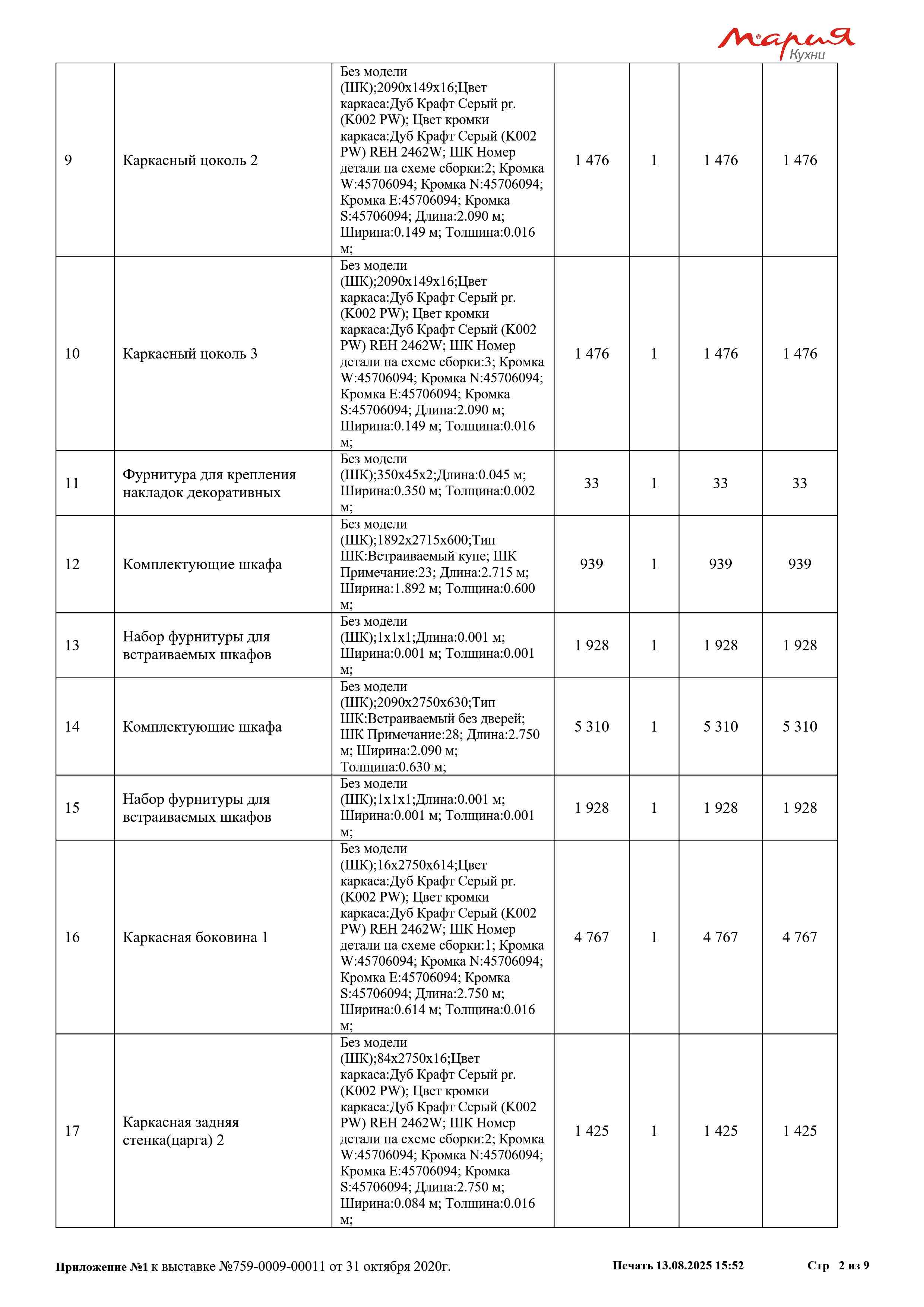 Мария Кухни

| 9 | Каркасный цоколь 2 | Без модели (ШК);2090x149x16;Цвет каркаса:Дуб Крафт Серый pr. (K002 PW); Цвет кромки каркаса:Дуб Крафт Серый (K002 PW) REH 2462W; ШК Номер детали на схеме сборки:2; Кромка W:45706094; Кромка N:45706094; Кромка E:45706094; Кромка S:45706094; Длина:2.090 м; Ширина:0.149 м; Толщина:0.016 м; | 1 476 | 1 | 1 476 | 1 476 |
|---|---|---|---|---|---|---|
| 10 | Каркасный цоколь 3 | Без модели (ШК);2090x149x16;Цвет каркаса:Дуб Крафт Серый pr. (K002 PW); Цвет кромки каркаса:Дуб Крафт Серый (K002 PW) REH 2462W; ШК Номер детали на схеме сборки:3; Кромка W:45706094; Кромка N:45706094; Кромка E:45706094; Кромка S:45706094; Длина:2.090 м; Ширина:0.149 м; Толщина:0.016 м; | 1 476 | 1 | 1 476 | 1 476 |
| 11 | Фурнитура для крепления накладок декоративных | Без модели (ШК);350x45x2;Длина:0.045 м; Ширина:0.350 м; Толщина:0.002 м; | 33 | 1 | 33 | 33 |
| 12 | Комплектующие шкафа | Без модели (ШК);1892x2715x600;Тип ШК:Встраиваемый купе; ШК Примечание:23; Длина:2.715 м; Ширина:1.892 м; Толщина:0.600 м; | 939 | 1 | 939 | 939 |
| 13 | Набор фурнитуры для встраиваемых шкафов | Без модели (ШК);1x1x1;Длина:0.001 м; Ширина:0.001 м; Толщина:0.001 м; | 1 928 | 1 | 1 928 | 1 928 |
| 14 | Комплектующие шкафа | Без модели (ШК);2090x2750x630;Тип ШК:Встраиваемый без дверей; ШК Примечание:28; Длина:2.750 м; Ширина:2.090 м; Толщина:0.630 м; | 5 310 | 1 | 5 310 | 5 310 |
| 15 | Набор фурнитуры для встраиваемых шкафов | Без модели (ШК);1x1x1;Длина:0.001 м; Ширина:0.001 м; Толщина:0.001 м; | 1 928 | 1 | 1 928 | 1 928 |
| 16 | Каркасная боковина 1 | Без модели (ШК);16x2750x614;Цвет каркаса:Дуб Крафт Серый pr. (K002 PW); Цвет кромки каркаса:Дуб Крафт Серый (K002 PW) REH 2462W; ШК Номер детали на схеме сборки:1; Кромка W:45706094; Кромка N:45706094; Кромка E:45706094; Кромка S:45706094; Длина:2.750 м; Ширина:0.614 м; Толщина:0.016 м; | 4 767 | 1 | 4 767 | 4 767 |
| 17 | Каркасная задняя стенка(царга) 2 | Без модели (ШК);84x2750x16;Цвет каркаса:Дуб Крафт Серый pr. (K002 PW); Цвет кромки каркаса:Дуб Крафт Серый (K002 PW) REH 2462W; ШК Номер детали на схеме сборки:2; Кромка W:45706094; Кромка N:45706094; Кромка E:45706094; Кромка S:45706094; Длина:2.750 м; Ширина:0.084 м; Толщина:0.016 м; | 1 425 | 1 | 1 425 | 1 425 |

Приложение №1 к выставке №759-0009-00011 от 31 октября 2020г. Печать 13.08.2025 15:52 Стр 2 из 9